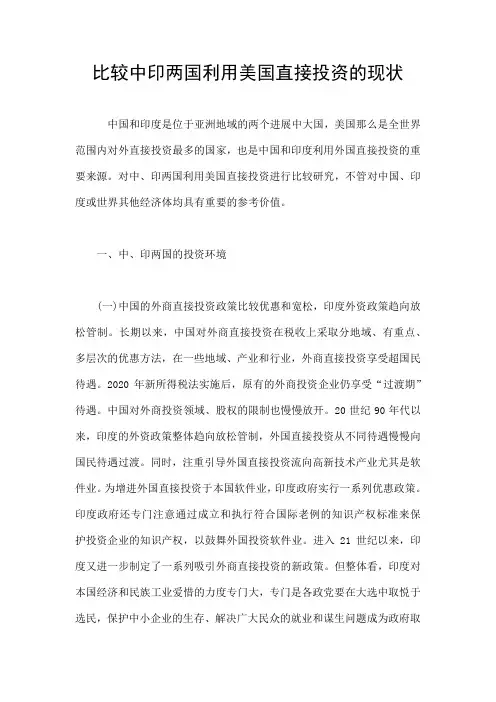 比较中印两国利用美国直接投资的现状

中国和印度是位于亚洲地域的两个进展中大国，美国那么是全世界范围内对外直接投资最多的国家，也是中国和印度利用外国直接投资的重要来源。对中、印两国利用美国直接投资进行比较研究，不管对中国、印度或世界其他经济体均具有重要的参考价值。

一、中、印两国的投资环境

(一)中国的外商直接投资政策比较优惠和宽松，印度外资政策趋向放松管制。长期以来，中国对外商直接投资在税收上采取分地域、有重点、多层次的优惠方法，在一些地域、产业和行业，外商直接投资享受超国民待遇。2020 年新所得税法实施后，原有的外商投资企业仍享受“过渡期”待遇。中国对外商投资领域、股权的限制也慢慢放开。20 世纪 90 年代以来，印度的外资政策整体趋向放松管制，外国直接投资从不同待遇慢慢向国民待遇过渡。同时，注重引导外国直接投资流向高新技术产业尤其是软件业。为增进外国直接投资于本国软件业，印度政府实行一系列优惠政策。印度政府还专门注意通过成立和执行符合国际老例的知识产权标准来保护投资企业的知识产权，以鼓舞外国投资软件业。进入 21 世纪以来，印度又进一步制定了一系列吸引外商直接投资的新政策。但整体看，印度对本国经济和民族工业爱惜的力度专门大，专门是各政党要在大选中取悦于选民，保护中小企业的生存、解决广大民众的就业和谋生问题成为政府取